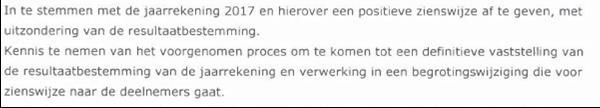 In te stemmen met de jaarrekening 2017 en hierover een positieve zienswijze af te geven, met uitzondering van de resultaatbestemming.
Kennis te nemen van het voorgenomen proces om te komen tot een definitieve vaststelling van de resultaatbestemming van de jaarrekening en verwerking in een begrotingswijziging die voor zienswijze naar de deelnemers gaat.